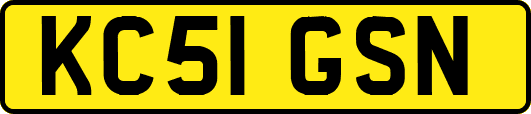 KC51 GSN